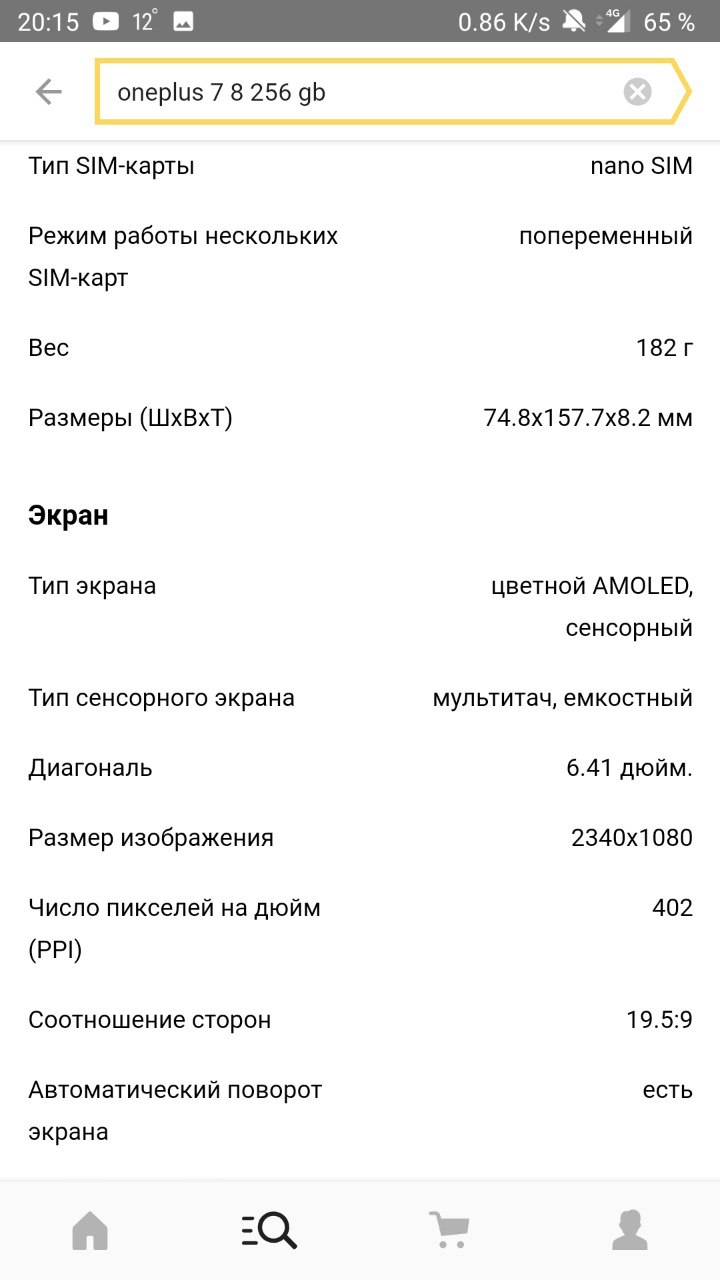 20:15 12° 0.86 K/s 4G 65 %

oneplus 7 8 256 gb

Тип SIM-карты nano SIM

Режим работы нескольких SIM-карт попеременный

Вес 182 г

Размеры (ШxВxТ) 74.8x157.7x8.2 мм

Экран

Тип экрана цветной AMOLED, сенсорный

Тип сенсорного экрана мультитач, емкостный

Диагональ 6.41 дюйм.

Размер изображения 2340x1080

Число пикселей на дюйм (PPI) 402

Соотношение сторон 19.5:9

Автоматический поворот экрана есть